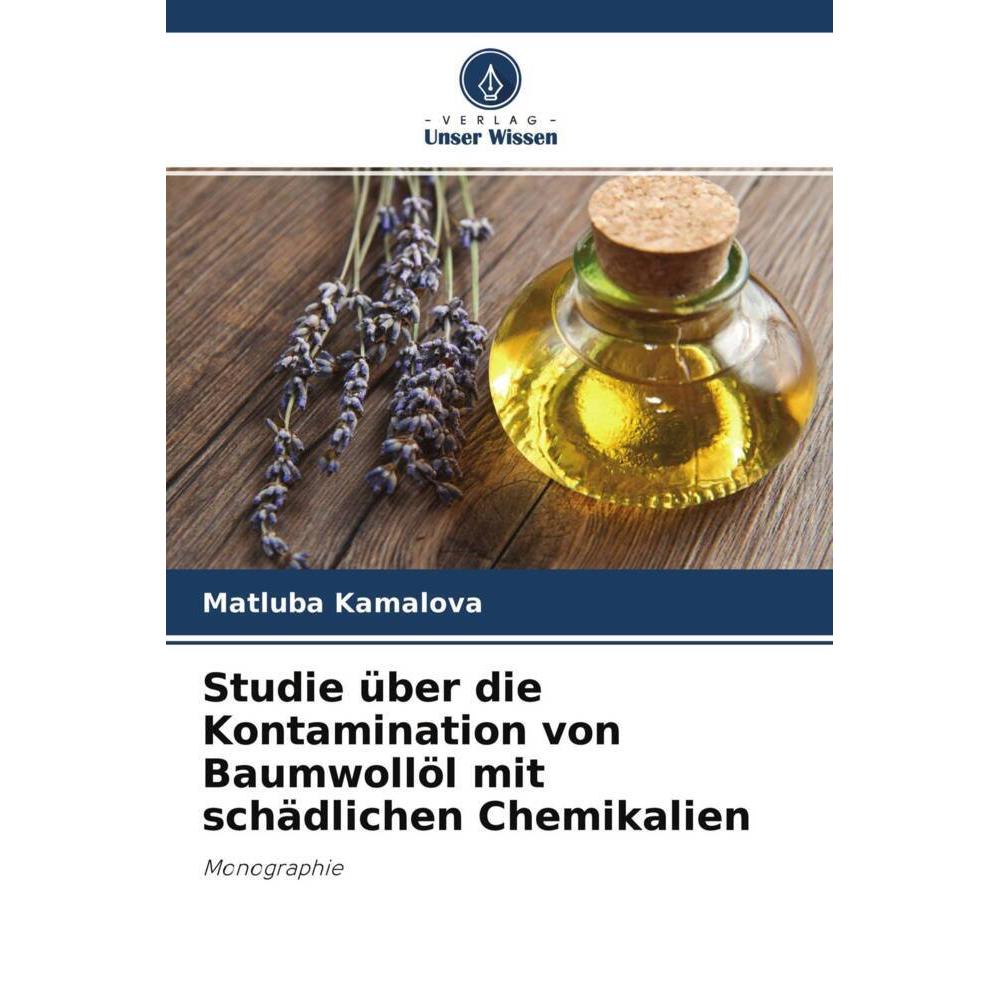 - VERLAG -
Unser Wissen

Matluba Kamalova

Studie über die Kontamination von Baumwollöl mit schädlichen Chemikalien

Monographie